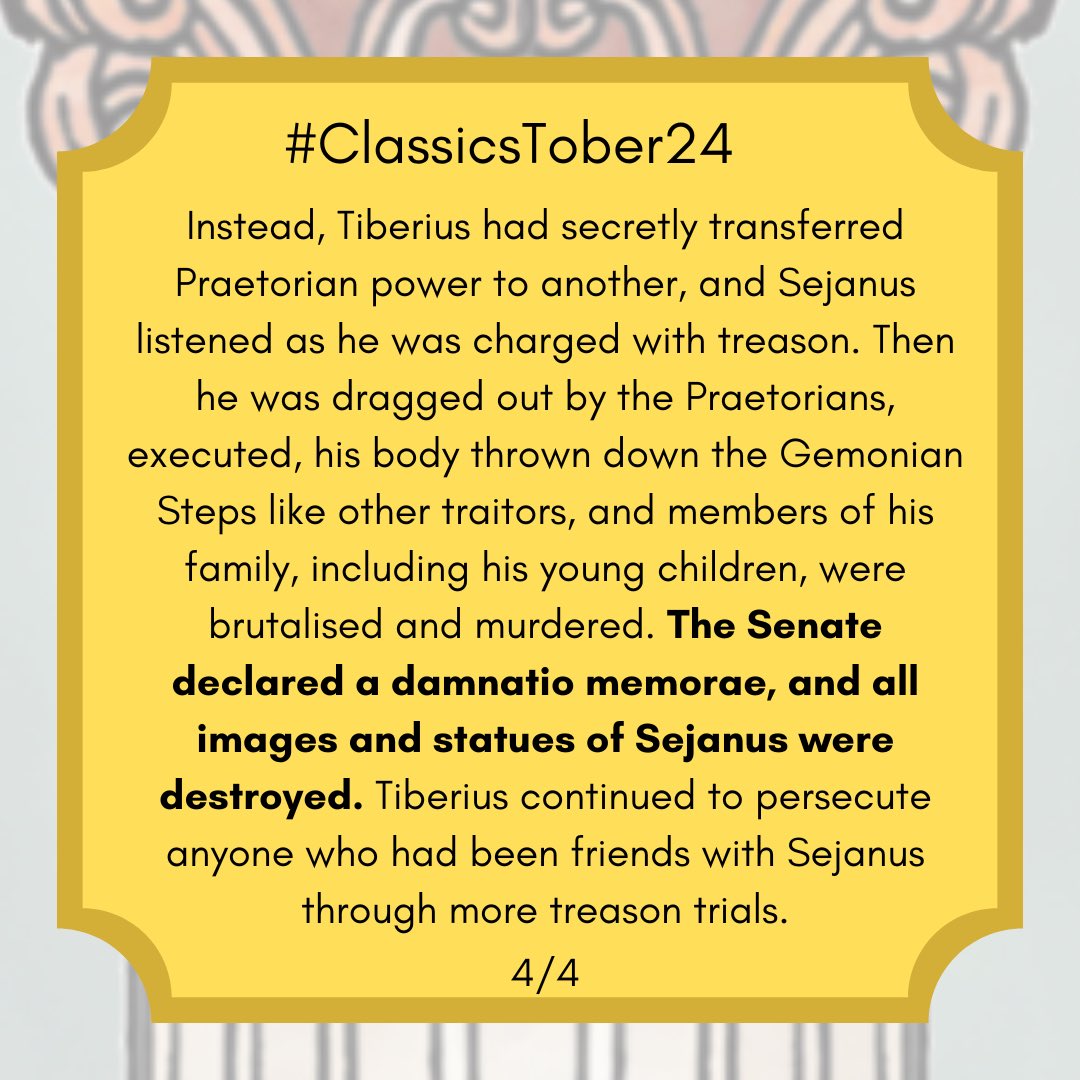 #ClassicsTober24

Instead, Tiberius had secretly transferred Praetorian power to another, and Sejanus listened as he was charged with treason. Then he was dragged out by the Praetorians, executed, his body thrown down the Gemonian Steps like other traitors, and members of his family, including his young children, were brutalised and murdered. The Senate declared a damnatio memorae, and all images and statues of Sejanus were destroyed. Tiberius continued to persecute anyone who had been friends with Sejanus through more treason trials.

4/4